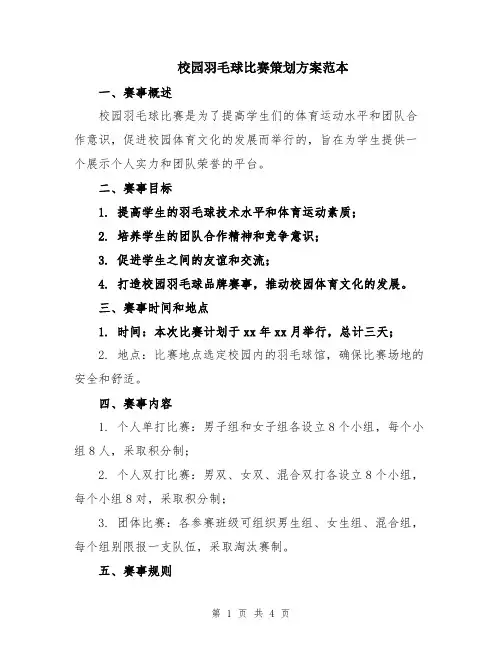 校园羽毛球比赛策划方案范本

一、赛事概述

校园羽毛球比赛是为了提高学生们的体育运动水平和团队合作意识，促进校园体育文化的发展而举行的，旨在为学生提供一个展示个人实力和团队荣誉的平台。

二、赛事目标

1. 提高学生的羽毛球技术水平和体育运动素质；

2. 培养学生的团队合作精神和竞争意识；

3. 促进学生之间的友谊和交流；

4. 打造校园羽毛球品牌赛事，推动校园体育文化的发展。

三、赛事时间和地点

1. 时间：本次比赛计划于 xx 年 xx 月举行，总计三天；

2. 地点：比赛地点选定校园内的羽毛球馆，确保比赛场地的安全和舒适。

四、赛事内容

1. 个人单打比赛：男子组和女子组各设立 8 个小组，每个小组 8 人，采取积分制；

2. 个人双打比赛：男双、女双、混合双打各设立 8 个小组，每个小组 8 对，采取积分制；

3. 团体比赛：各参赛班级可组织男生组、女生组、混合组，每个组别限报一支队伍，采取淘汰赛制。

五、赛事规则

第 1 页 共 4 页